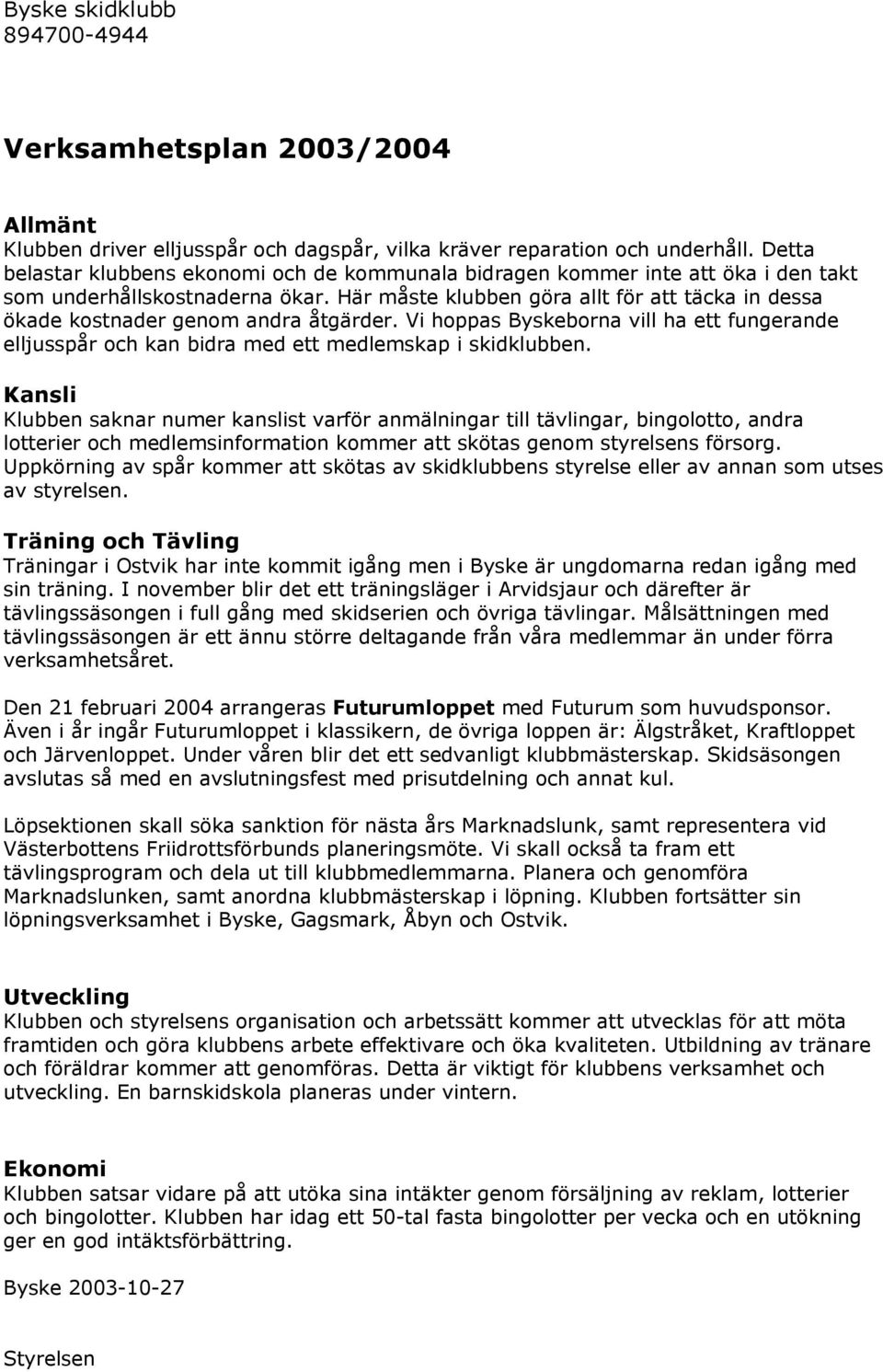 Byske skidklubb
894700-4944

Verksamhetsplan 2003/2004

Allmänt
Klubben driver elljusspår och dagspår, vilka kräver reparation och underhåll. Detta belastar klubbens ekonomi och de kommunala bidragen kommer inte att öka i den takt som underhållskostnaderna ökar. Här måste klubben göra allt för att täcka in dessa ökade kostnader genom andra åtgärder. Vi hoppas Byskeborna vill ha ett fungerande elljusspår och kan bidra med ett medlemskap i skidklubben.

Kansli
Klubben saknar numer kanslist varför anmälningar till tävlingar, bingolotto, andra lotterier och medlemsinformation kommer att skötas genom styrelsens försorg. Uppkörning av spår kommer att skötas av skidklubbens styrelse eller av annan som utses av styrelsen.

Träning och Tävling
Träningar i Ostvik har inte kommit igång men i Byske är ungdomarna redan igång med sin träning. I november blir det ett träningsläger i Arvidsjaur och därefter är tävlingssäsongen i full gång med skidserien och övriga tävlingar. Målsättningen med tävlingssäsongen är ett ännu större deltagande från våra medlemmar än under förra verksamhetsåret.

Den 21 februari 2004 arrangeras Futurumloppet med Futurum som huvudsponsor. Även i år ingår Futurumloppet i klassikern, de övriga loppen är: Älgstråket, Kraftloppet och Järvenloppet. Under våren blir det ett sedvanligt klubbmästerskap. Skidsäsongen avslutas så med en avslutningsfest med prisutdelning och annat kul.

Löpsektionen skall söka sanktion för nästa års Marknadslunk, samt representera vid Västerbottens Friidrottsförbunds planeringsmöte. Vi skall också ta fram ett tävlingsprogram och dela ut till klubbmedlemmarna. Planera och genomföra Marknadslunken, samt anordna klubbmästerskap i löpning. Klubben fortsätter sin löpningsverksamhet i Byske, Gagsmark, Åbyn och Ostvik.

Utveckling
Klubben och styrelsens organisation och arbetssätt kommer att utvecklas för att möta framtiden och göra klubbens arbete effektivare och öka kvaliteten. Utbildning av tränare och föräldrar kommer att genomföras. Detta är viktigt för klubbens verksamhet och utveckling. En barnskidskola planeras under vintern.

Ekonomi
Klubben satsar vidare på att utöka sina intäkter genom försäljning av reklam, lotterier och bingolotter. Klubben har idag ett 50-tal fasta bingolotter per vecka och en utökning ger en god intäktsförbättring.

Byske 2003-10-27

Styrelsen